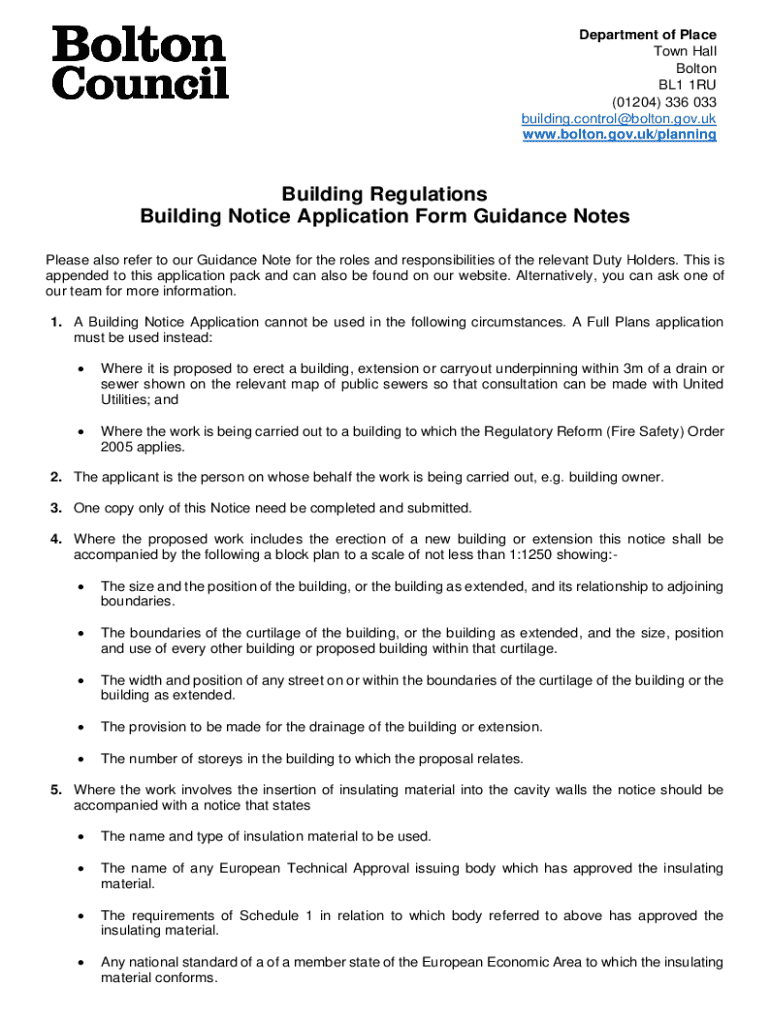 Bolton Council

Department of Place
Town Hall
Bolton
BL1 1RU
(01204) 336 033
building.control@bolton.gov.uk
www.bolton.gov.uk/planning

Building Regulations
Building Notice Application Form Guidance Notes

Please also refer to our Guidance Note for the roles and responsibilities of the relevant Duty Holders. This is appended to this application pack and can also be found on our website. Alternatively, you can ask one of our team for more information.

1. A Building Notice Application cannot be used in the following circumstances. A Full Plans application must be used instead:

• Where it is proposed to erect a building, extension or carryout underpinning within 3m of a drain or sewer shown on the relevant map of public sewers so that consultation can be made with United Utilities; and

• Where the work is being carried out to a building to which the Regulatory Reform (Fire Safety) Order 2005 applies.

2. The applicant is the person on whose behalf the work is being carried out, e.g. building owner.

3. One copy only of this Notice need be completed and submitted.

4. Where the proposed work includes the erection of a new building or extension this notice shall be accompanied by the following a block plan to a scale of not less than 1:1250 showing:-

• The size and the position of the building, or the building as extended, and its relationship to adjoining boundaries.

• The boundaries of the curtilage of the building, or the building as extended, and the size, position and use of every other building or proposed building within that curtilage.

• The width and position of any street on or within the boundaries of the curtilage of the building or the building as extended.

• The provision to be made for the drainage of the building or extension.

• The number of storeys in the building to which the proposal relates.

5. Where the work involves the insertion of insulating material into the cavity walls the notice should be accompanied with a notice that states

• The name and type of insulation material to be used.

• The name of any European Technical Approval issuing body which has approved the insulating material.

• The requirements of Schedule 1 in relation to which body referred to above has approved the insulating material.

• Any national standard of a of a member state of the European Economic Area to which the insulating material conforms.